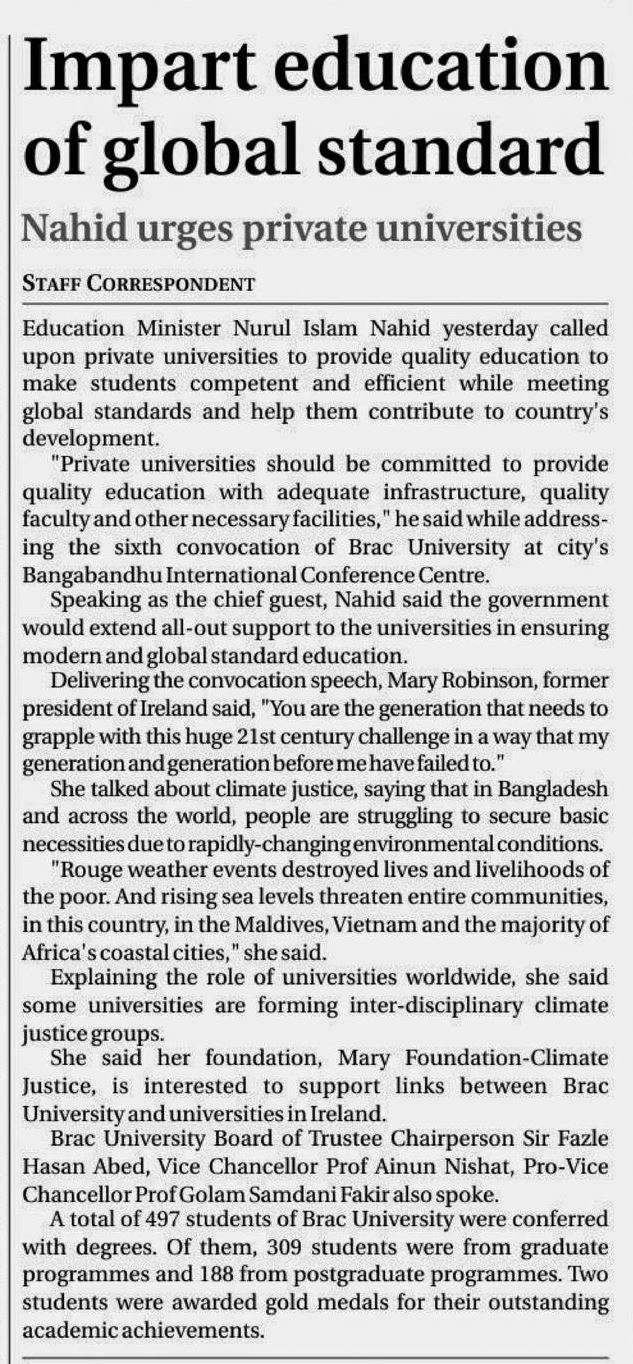 Impart education of global standard

Nahid urges private universities

STAFF CORRESPONDENT

Education Minister Nurul Islam Nahid yesterday called upon private universities to provide quality education to make students competent and efficient while meeting global standards and help them contribute to country's development.

"Private universities should be committed to provide quality education with adequate infrastructure, quality faculty and other necessary facilities," he said while addressing the sixth convocation of Brac University at city's Bangabandhu International Conference Centre.

Speaking as the chief guest, Nahid said the government would extend all-out support to the universities in ensuring modern and global standard education.

Delivering the convocation speech, Mary Robinson, former president of Ireland said, "You are the generation that needs to grapple with this huge 21st century challenge in a way that my generation and generation before me have failed to."

She talked about climate justice, saying that in Bangladesh and across the world, people are struggling to secure basic necessities due to rapidly-changing environmental conditions.

"Rouge weather events destroyed lives and livelihoods of the poor. And rising sea levels threaten entire communities, in this country, in the Maldives, Vietnam and the majority of Africa's coastal cities," she said.

Explaining the role of universities worldwide, she said some universities are forming inter-disciplinary climate justice groups.

She said her foundation, Mary Foundation-Climate Justice, is interested to support links between Brac University and universities in Ireland.

Brac University Board of Trustee Chairperson Sir Fazle Hasan Abed, Vice Chancellor Prof Ainun Nishat, Pro-Vice Chancellor Prof Golam Samdani Fakir also spoke.

A total of 497 students of Brac University were conferred with degrees. Of them, 309 students were from graduate programmes and 188 from postgraduate programmes. Two students were awarded gold medals for their outstanding academic achievements.